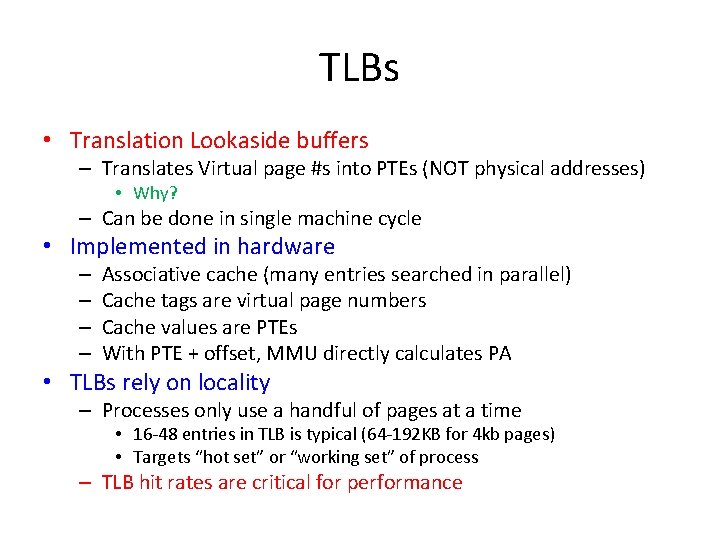 TLBs

• Translation Lookaside buffers
– Translates Virtual page #s into PTEs (NOT physical addresses)
• Why?
– Can be done in single machine cycle
• Implemented in hardware
– Associative cache (many entries searched in parallel)
– Cache tags are virtual page numbers
– Cache values are PTEs
– With PTE + offset, MMU directly calculates PA
• TLBs rely on locality
– Processes only use a handful of pages at a time
• 16-48 entries in TLB is typical (64-192KB for 4kb pages)
• Targets "hot set" or "working set" of process
– TLB hit rates are critical for performance